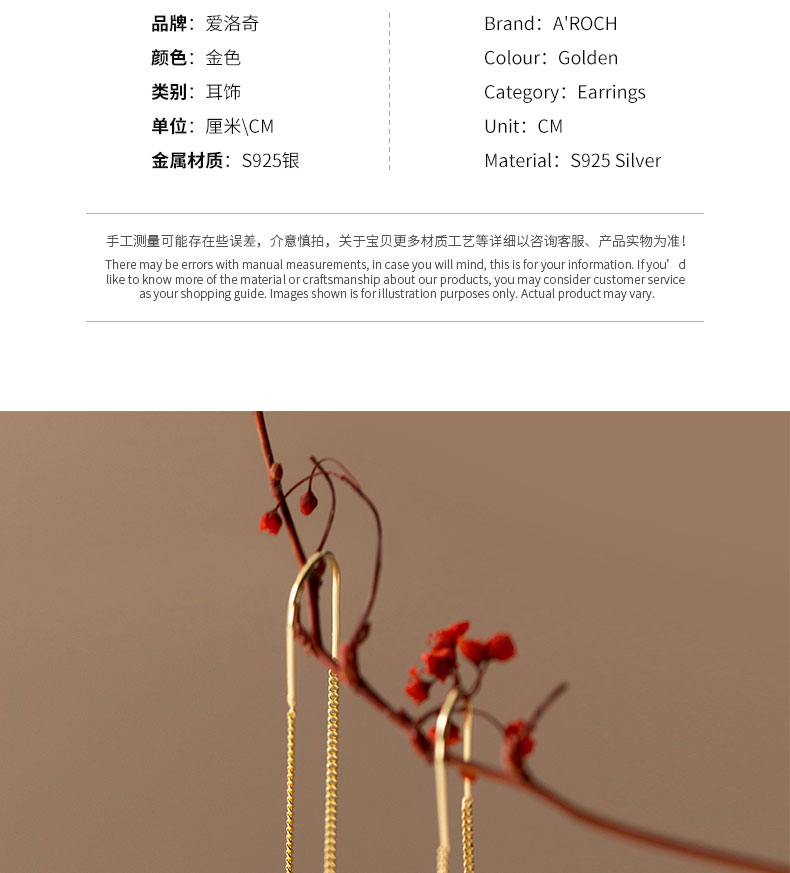 品牌：爱洛奇
颜色：金色
类别：耳饰
单位：厘米\CM
金属材质：S925银

Brand：A'ROCH
Colour：Golden
Category：Earrings
Unit：CM
Material：S925 Silver

手工测量可能存在些误差，介意慎拍，关于宝贝更多材质工艺等详细以咨询客服、产品实物为准！

There may be errors with manual measurements, in case you will mind, this is for your information. If you'd like to know more of the material or craftsmanship about our products, you may consider customer service as your shopping guide. Images shown is for illustration purposes only. Actual product may vary.